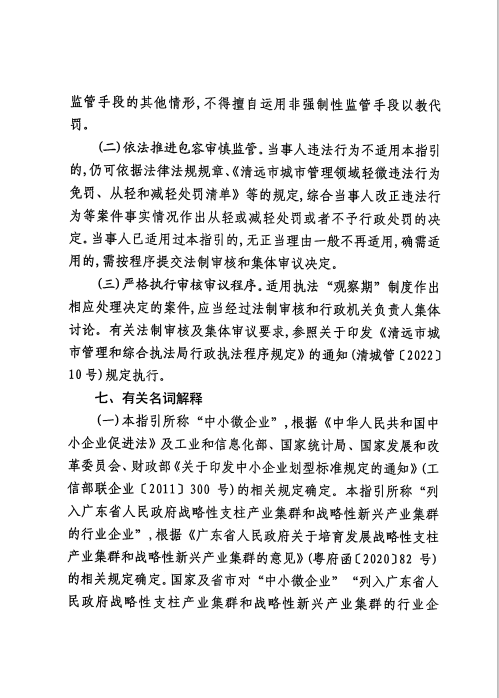 监管手段的其他情形，不得擅自运用非强制性监管手段以教代罚。

（二）依法推进包容审慎监管。当事人违法行为不适用本指引的，仍可依据法律法规规章、《清远市城市管理领域轻微违法行为免罚、从轻和减轻处罚清单》等的规定，综合当事人改正违法行为等案件事实情况作出从轻或减轻处罚或者不予行政处罚的决定。当事人已适用过本指引的，无正当理由一般不再适用，确需适用的，需按程序提交法制审核和集体审议决定。

（三）严格执行审核审议程序。适用执法“观察期”制度作出相应处理决定的案件，应当经过法制审核和行政机关负责人集体讨论。有关法制审核及集体审议要求，参照关于印发《清远市城市管理和综合执法局行政执法程序规定》的通知（清城管〔2022〕10号）规定执行。

七、有关名词解释

（一）本指引所称“中小微企业”，根据《中华人民共和国中小企业促进法》及工业和信息化部、国家统计局、国家发展和改革委员会、财政部《关于印发中小企业划型标准规定的通知》（工信部联企业〔2011〕300 号）的相关规定确定。本指引所称“列入广东省人民政府战略性支柱产业集群和战略性新兴产业集群的行业企业”，根据《广东省人民政府关于培育发展战略性支柱产业集群和战略性新兴产业集群的意见》（粤府函〔2020〕82 号）的相关规定确定。国家及省市对“中小微企业”“列入广东省人民政府战略性支柱产业集群和战略性新兴产业集群的行业企